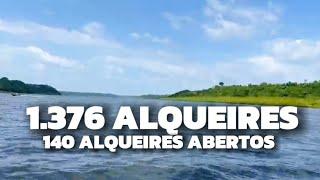 1.376 ALQUEIRES
140 ALQUEIRES ABERTOS